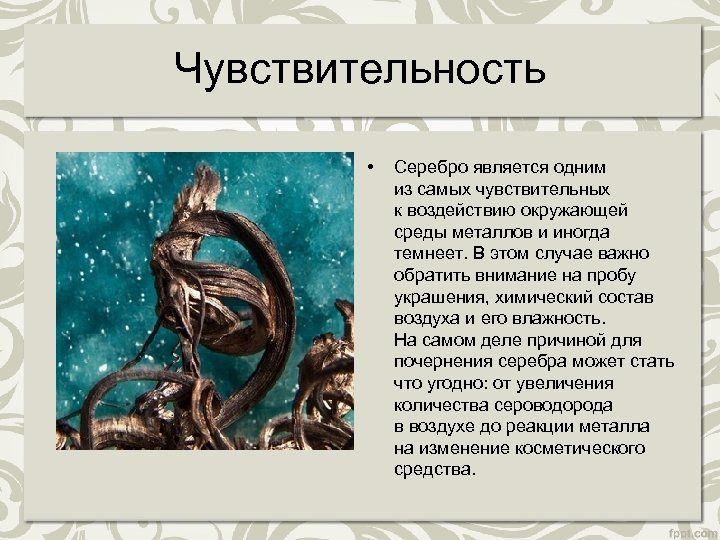 Чувствительность

• Серебро является одним из самых чувствительных к воздействию окружающей среды металлов и иногда темнеет. В этом случае важно обратить внимание на пробу украшения, химический состав воздуха и его влажность. На самом деле причиной для почернения серебра может стать что угодно: от увеличения количества сероводорода в воздухе до реакции металла на изменение косметического средства.

fppt.com